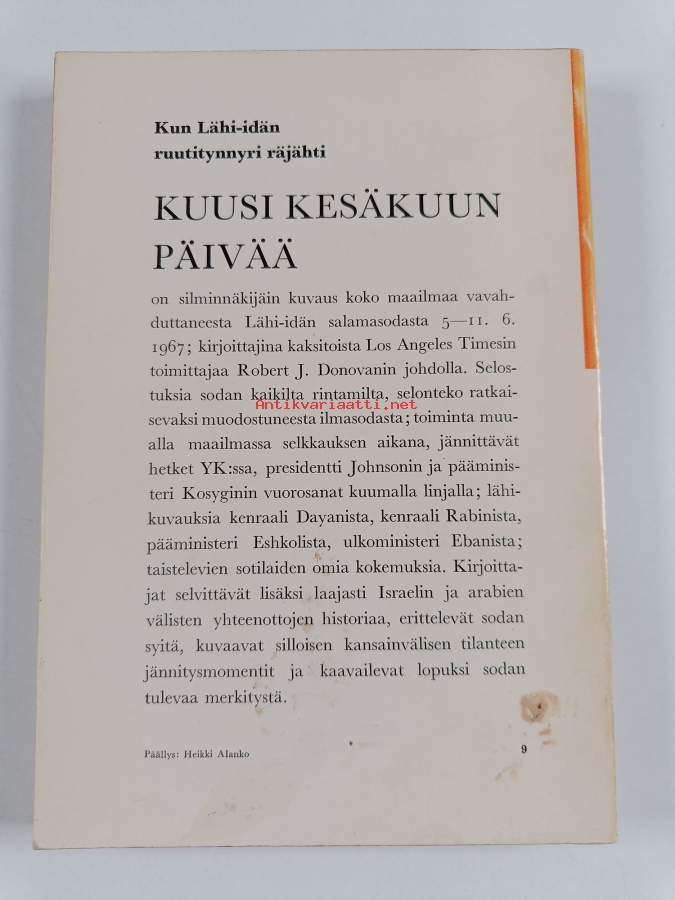 Kun Lähi-idän
ruutitynnyri räjähti

KUUSI KESÄKUUN PÄIVÄÄ

on silminnäkijäin kuvaus koko maailmaa vavahduttaneesta Lähi-idän salamasodasta 5—11. 6. 1967; kirjoittajina kaksitoista Los Angeles Timesin toimittajaa Robert J. Donovanin johdolla. Selostuksia sodan kaikilta rintamilta, selonteko ratkaisevaksi muodostuneesta ilmasodasta; toiminta muualla maailmassa selkkauksen aikana, jännittävät hetket YK:ssa, presidentti Johnsonin ja pääministeri Kosyginin vuorosanat kuumalla linjalla; lähikuvauksia kenraali Dayanista, kenraali Rabinista, pääministeri Eshkolista, ulkoministeri Ebanista; taistelevien sotilaiden omia kokemuksia. Kirjoittajat selvittävät lisäksi laajasti Israelin ja arabien välisten yhteenottojen historiaa, erittelevät sodan syitä, kuvaavat silloisen kansainvälisen tilanteen jännitysmomentit ja kaavailevat lopuksi sodan tulevaa merkitystä.

Päällys: Heikki Alanko

9

Antikvariaatti.net